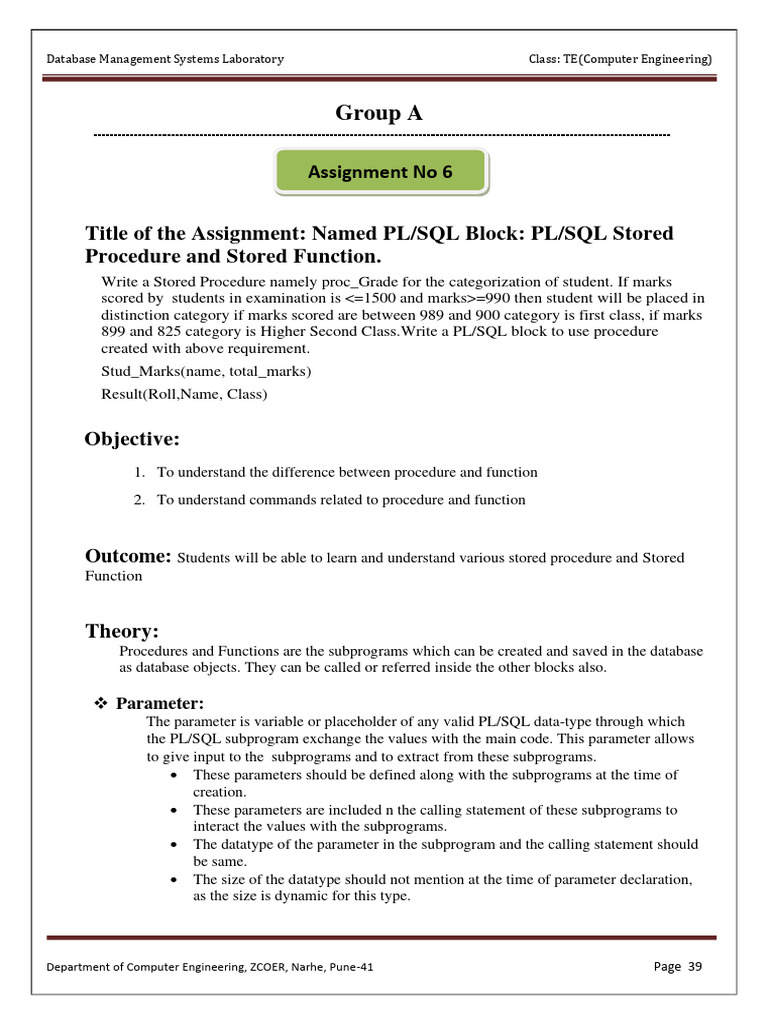 Database Management Systems Laboratory

Class: TE(Computer Engineering)

Group A

Assignment No 6

Title of the Assignment: Named PL/SQL Block: PL/SQL Stored Procedure and Stored Function.

Write a Stored Procedure namely proc_Grade for the categorization of student. If marks scored by students in examination is <=1500 and marks>=990 then student will be placed in distinction category if marks scored are between 989 and 900 category is first class, if marks 899 and 825 category is Higher Second Class.Write a PL/SQL block to use procedure created with above requirement.

Stud_Marks(name, total_marks)

Result(Roll,Name, Class)

Objective:

1. To understand the difference between procedure and function
2. To understand commands related to procedure and function

Outcome: Students will be able to learn and understand various stored procedure and Stored Function

Theory:

Procedures and Functions are the subprograms which can be created and saved in the database as database objects. They can be called or referred inside the other blocks also.

❖ Parameter:

The parameter is variable or placeholder of any valid PL/SQL data-type through which the PL/SQL subprogram exchange the values with the main code. This parameter allows to give input to the subprograms and to extract from these subprograms.

• These parameters should be defined along with the subprograms at the time of creation.
• These parameters are included n the calling statement of these subprograms to interact the values with the subprograms.
• The datatype of the parameter in the subprogram and the calling statement should be same.
• The size of the datatype should not mention at the time of parameter declaration, as the size is dynamic for this type.

Department of Computer Engineering, ZCOER, Narhe, Pune-41

Page 39